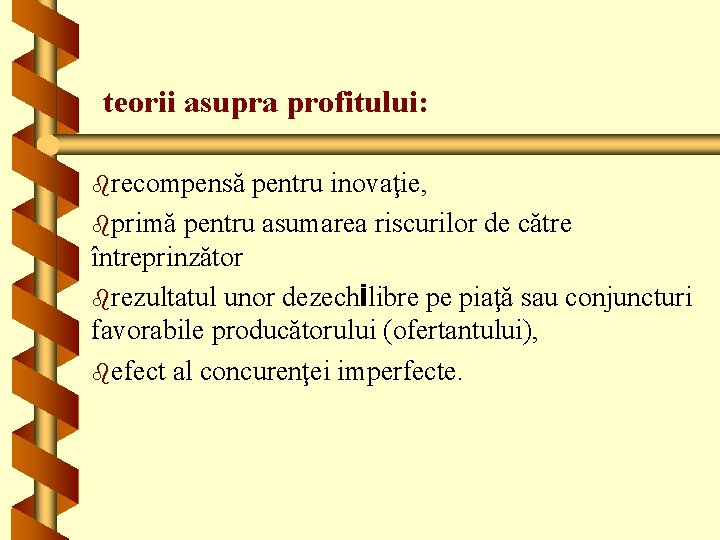 teorii asupra profitului:

recompensă pentru inovaţie,

primă pentru asumarea riscurilor de către întreprinzător

rezultatul unor dezechilibre pe piaţă sau conjuncturi favorabile producătorului (ofertantului),

efect al concurenţei imperfecte.